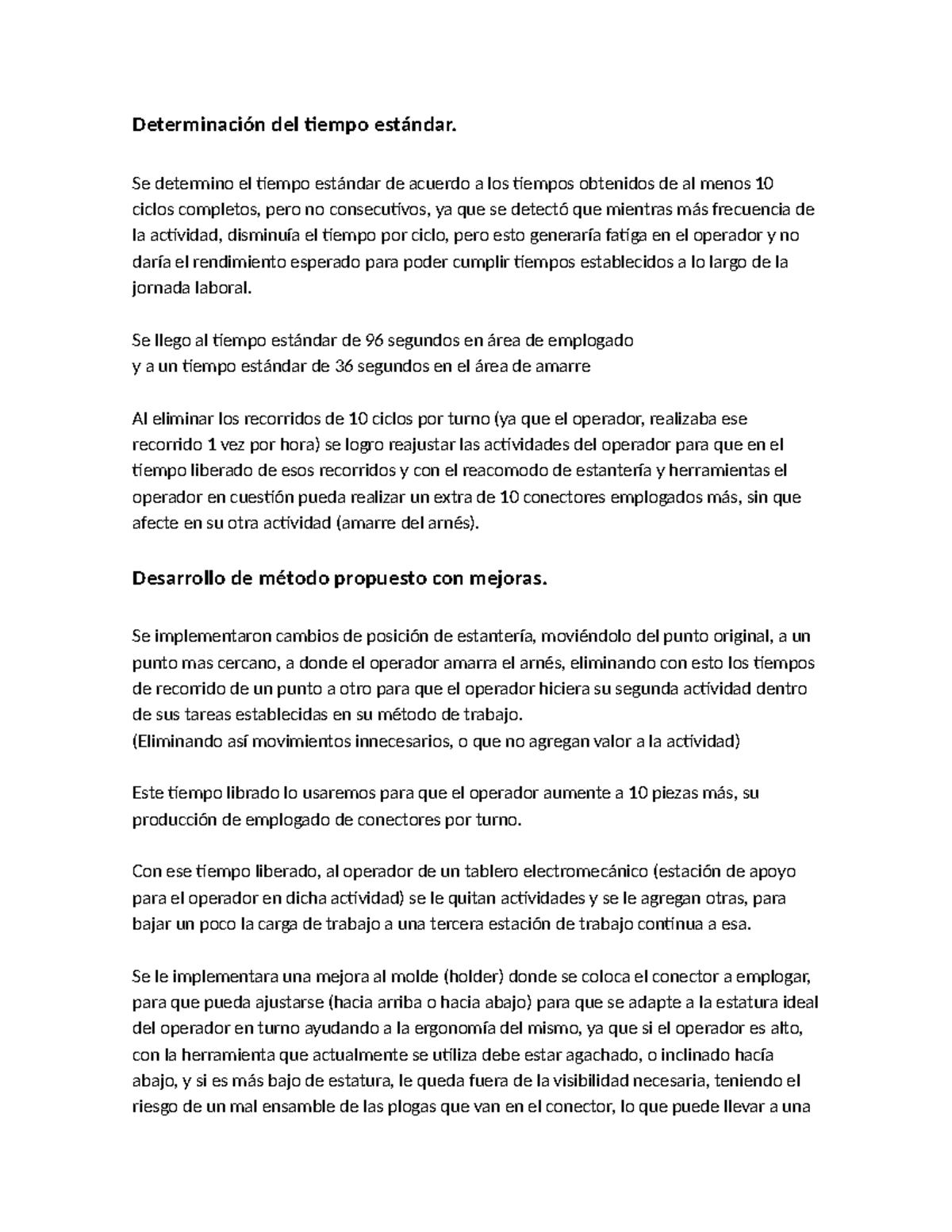 Determinación del tiempo estándar.

Se detemino el tiempo estándar de acuerdo a los tiempos obtenidos de al menos 10 ciclos completos, pero no consecutivos, ya que se detectó que mientras más frecuencia de la actividad, disminuía el tiempo por ciclo, pero esto generaría fatiga en el operador y no daría el rendimiento esperado para poder cumplir tiempos establecidos a lo largo de la jornada laboral.

Se llego al tiempo estándar de 96 segundos en área de emplogado
y a un tiempo estándar de 36 segundos en el área de amarre

Al eliminar los recorridos de 10 ciclos por turno (ya que el operador, realizaba ese recorrido 1 vez por hora) se logro reajustar las actividades del operador para que en el tiempo liberado de esos recorridos y con el reacomodo de estantería y herramientas el operador en cuestión pueda realizar un extra de 10 conectores emplogados más, sin que afecte en su otra actividad (amarre del arnés).

Desarrollo de método propuesto con mejoras.

Se implementaron cambios de posición de estantería, moviéndolo del punto original, a un punto mas cercano, a donde el operador amarra el arnés, eliminando con esto los tiempos de recorrido de un punto a otro para que el operador hiciera su segunda actividad dentro de sus tareas establecidas en su método de trabajo.
(Eliminando así movimientos innecesarios, o que no agregan valor a la actividad)

Este tiempo librado lo usaremos para que el operador aumente a 10 piezas más, su producción de emplogado de conectores por turno.

Con ese tiempo liberado, al operador de un tablero electromecánico (estación de apoyo para el operador en dicha actividad) se le quitan actividades y se le agregan otras, para bajar un poco la carga de trabajo a una tercera estación de trabajo continua a esa.

Se le implementara una mejora al molde (holder) donde se coloca el conector a emplogar, para que pueda ajustarse (hacia arriba o hacia abajo) para que se adapte a la estatura ideal del operador en turno ayudando a la ergonomía del mismo, ya que si el operador es alto, con la herramienta que actualmente se utiliza debe estar agachado, o inclinado hacía abajo, y si es más bajo de estatura, le queda fuera de la visibilidad necesaria, teniendo el riesgo de un mal ensamble de las plogas que van en el conector, lo que puede llevar a una